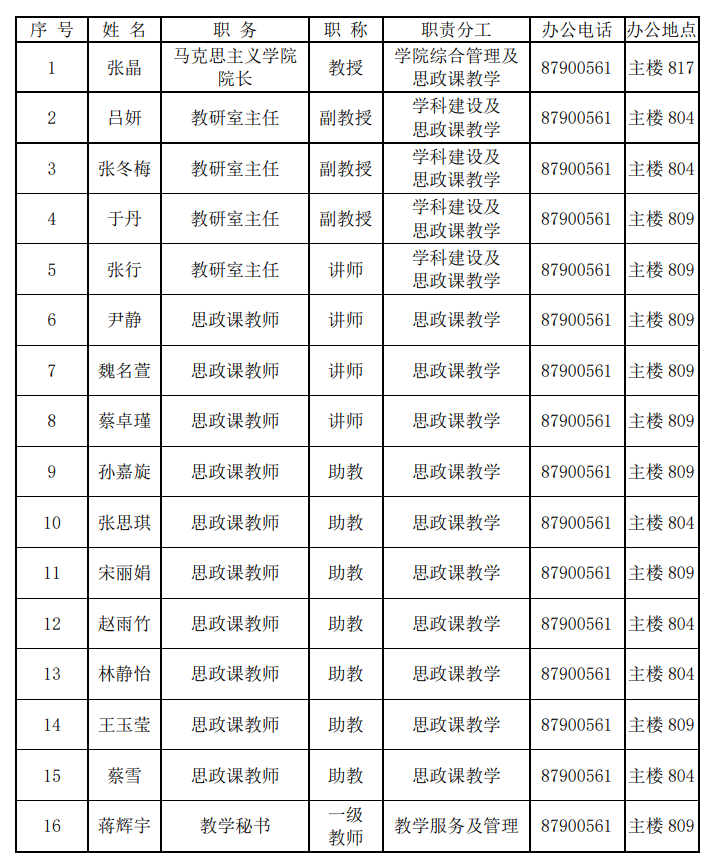 | 序 号 | 姓 名 | 职 务 | 职 称 | 职责分工 | 办公电话 | 办公地点 |
|---|---|---|---|---|---|---|
| 1 | 张晶 | 马克思主义学院院长 | 教授 | 学院综合管理及思政课教学 | 87900561 | 主楼 817 |
| 2 | 吕妍 | 教研室主任 | 副教授 | 学科建设及思政课教学 | 87900561 | 主楼 804 |
| 3 | 张冬梅 | 教研室主任 | 副教授 | 学科建设及思政课教学 | 87900561 | 主楼 804 |
| 4 | 于丹 | 教研室主任 | 副教授 | 学科建设及思政课教学 | 87900561 | 主楼 809 |
| 5 | 张行 | 教研室主任 | 讲师 | 学科建设及思政课教学 | 87900561 | 主楼 809 |
| 6 | 尹静 | 思政课教师 | 讲师 | 思政课教学 | 87900561 | 主楼 809 |
| 7 | 魏名萱 | 思政课教师 | 讲师 | 思政课教学 | 87900561 | 主楼 809 |
| 8 | 蔡卓瑾 | 思政课教师 | 讲师 | 思政课教学 | 87900561 | 主楼 809 |
| 9 | 孙嘉旋 | 思政课教师 | 助教 | 思政课教学 | 87900561 | 主楼 809 |
| 10 | 张思琪 | 思政课教师 | 助教 | 思政课教学 | 87900561 | 主楼 804 |
| 11 | 宋丽娟 | 思政课教师 | 助教 | 思政课教学 | 87900561 | 主楼 809 |
| 12 | 赵雨竹 | 思政课教师 | 助教 | 思政课教学 | 87900561 | 主楼 804 |
| 13 | 林静怡 | 思政课教师 | 助教 | 思政课教学 | 87900561 | 主楼 804 |
| 14 | 王玉莹 | 思政课教师 | 助教 | 思政课教学 | 87900561 | 主楼 809 |
| 15 | 蔡雪 | 思政课教师 | 助教 | 思政课教学 | 87900561 | 主楼 804 |
| 16 | 蒋辉宇 | 教学秘书 | 一级教师 | 教学服务及管理 | 87900561 | 主楼 809 |